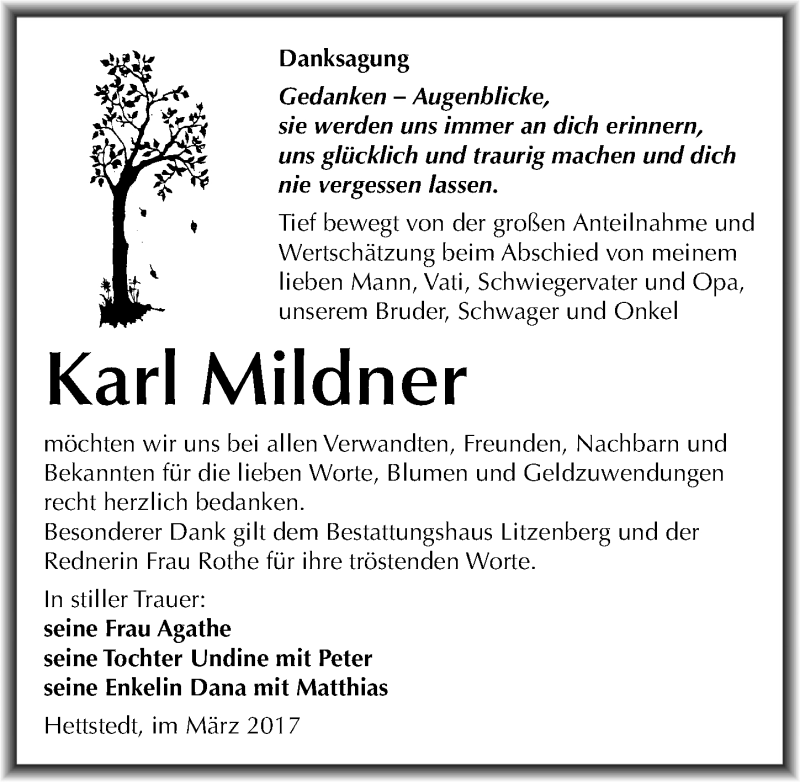 Danksagung

Gedanken – Augenblicke,
sie werden uns immer an dich erinnern,
uns glücklich und traurig machen und dich
nie vergessen lassen.

Tief bewegt von der großen Anteilnahme und Wertschätzung beim Abschied von meinem lieben Mann, Vati, Schwiegervater und Opa, unserem Bruder, Schwager und Onkel

Karl Mildner

möchten wir uns bei allen Verwandten, Freunden, Nachbarn und Bekannten für die lieben Worte, Blumen und Geldzuwendungen recht herzlich bedanken.
Besonderer Dank gilt dem Bestattungshaus Litzenberg und der Rednerin Frau Rothe für ihre tröstenden Worte.

In stiller Trauer:
seine Frau Agathe
seine Tochter Undine mit Peter
seine Enkelin Dana mit Matthias

Hettstedt, im März 2017